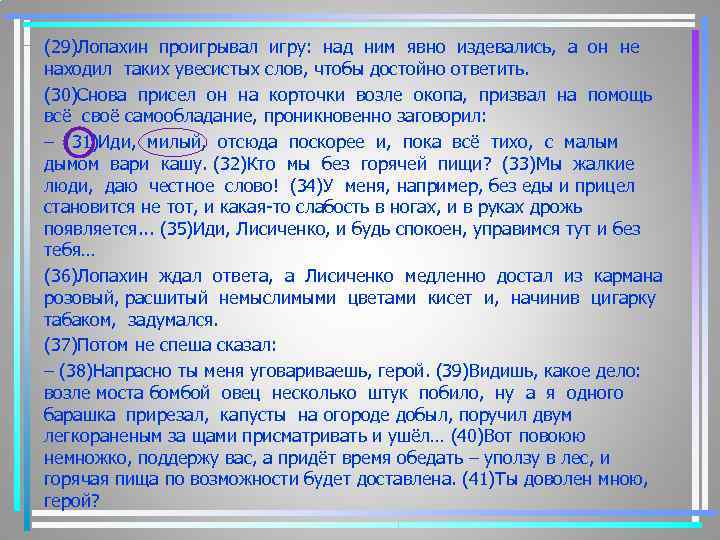 (29)Лопахин проигрывал игру: над ним явно издевались, а он не находил таких увесистых слов, чтобы достойно ответить.

(30)Снова присел он на корточки возле окопа, призвал на помощь всё своё самообладание, проникновенно заговорил:

– (31)Иди, милый, отсюда поскорее и, пока всё тихо, с малым дымом вари кашу. (32)Кто мы без горячей пищи? (33)Мы жалкие люди, даю честное слово! (34)У меня, например, без еды и прицел становится не тот, и какая-то слабость в ногах, и в руках дрожь появляется... (35)Иди, Лисиченко, и будь спокоен, управимся тут и без тебя...

(36)Лопахин ждал ответа, а Лисиченко медленно достал из кармана розовый, расшитый немыслимыми цветами кисет и, начинив цигарку табаком, задумался.

(37)Потом не спеша сказал:

– (38)Напрасно ты меня уговариваешь, герой. (39)Видишь, какое дело: возле моста бомбой овец несколько штук побило, ну а я одного барашка прирезал, капусты на огороде добыл, поручил двум легкораненым за щами присматривать и ушёл... (40)Вот повоюю немножко, поддержу вас, а придёт время обедать – уползу в лес, и горячая пища по возможности будет доставлена. (41)Ты доволен мною, герой?